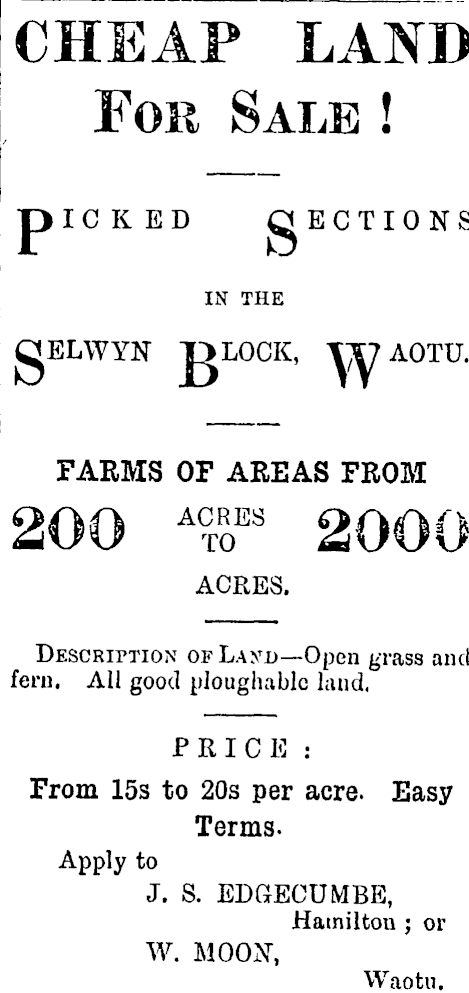 CHEAP LAND
FOR SALE!

PICKED SECTIONS

IN THE

SELWYN BLOCK, WAOTU.

FARMS OF AREAS FROM

200 ACRES TO 2000

ACRES.

DESCRIPTION OF LAND—Open grass and fern. All good ploughable land.

PRICE:

From 15s to 20s per acre. Easy Terms.

Apply to
J. S. EDGECUMBE,
Hamilton; or
W. MOON,
Waotu.